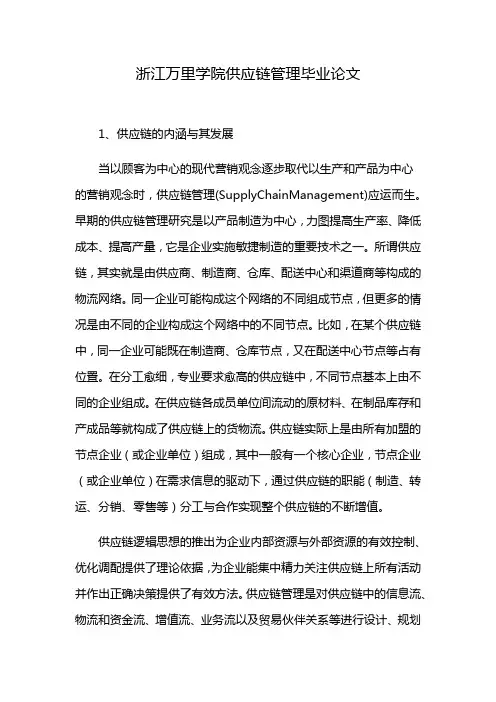 浙江万里学院供应链管理毕业论文

1、供应链的内涵与其发展

当以顾客为中心的现代营销观念逐步取代以生产和产品为中心的营销观念时，供应链管理(SupplyChainManagement)应运而生。早期的供应链管理研究是以产品制造为中心，力图提高生产率、降低成本、提高产量，它是企业实施敏捷制造的重要技术之一。所谓供应链，其实就是由供应商、制造商、仓库、配送中心和渠道商等构成的物流网络。同一企业可能构成这个网络的不同组成节点，但更多的情况是由不同的企业构成这个网络中的不同节点。比如，在某个供应链中，同一企业可能既在制造商、仓库节点，又在配送中心节点等占有位置。在分工愈细，专业要求愈高的供应链中，不同节点基本上由不同的企业组成。在供应链各成员单位间流动的原材料、在制品库存和产成品等就构成了供应链上的货物流。供应链实际上是由所有加盟的节点企业（或企业单位）组成，其中一般有一个核心企业，节点企业（或企业单位）在需求信息的驱动下，通过供应链的职能（制造、转运、分销、零售等）分工与合作实现整个供应链的不断增值。

供应链逻辑思想的推出为企业内部资源与外部资源的有效控制、优化调配提供了理论依据，为企业能集中精力关注供应链上所有活动并作出正确决策提供了有效方法。供应链管理是对供应链中的信息流、物流和资金流、增值流、业务流以及贸易伙伴关系等进行设计、规划